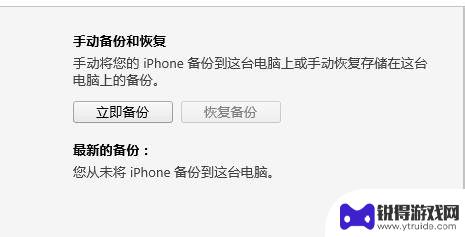 手动备份和恢复

手动将您的 iPhone 备份到这台电脑上或手动恢复存储在这台电脑上的备份。

立即备份

恢复备份

最新的备份：

您从未将 iPhone 备份到这台电脑。

锐得游戏网
www.ytruide.com